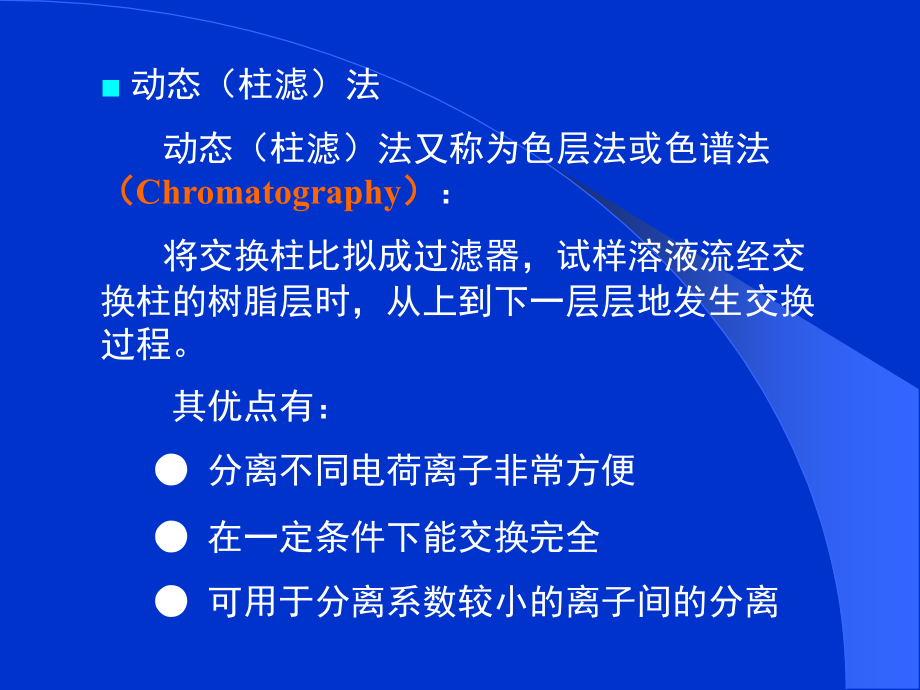 ■ 动态（柱滤）法

动态（柱滤）法又称为色层法或色谱法（Chromatography）：

将交换柱比拟成过滤器，试样溶液流经交换柱的树脂层时，从上到下一层层地发生交换过程。

其优点有：

● 分离不同电荷离子非常方便

● 在一定条件下能交换完全

● 可用于分离系数较小的离子间的分离